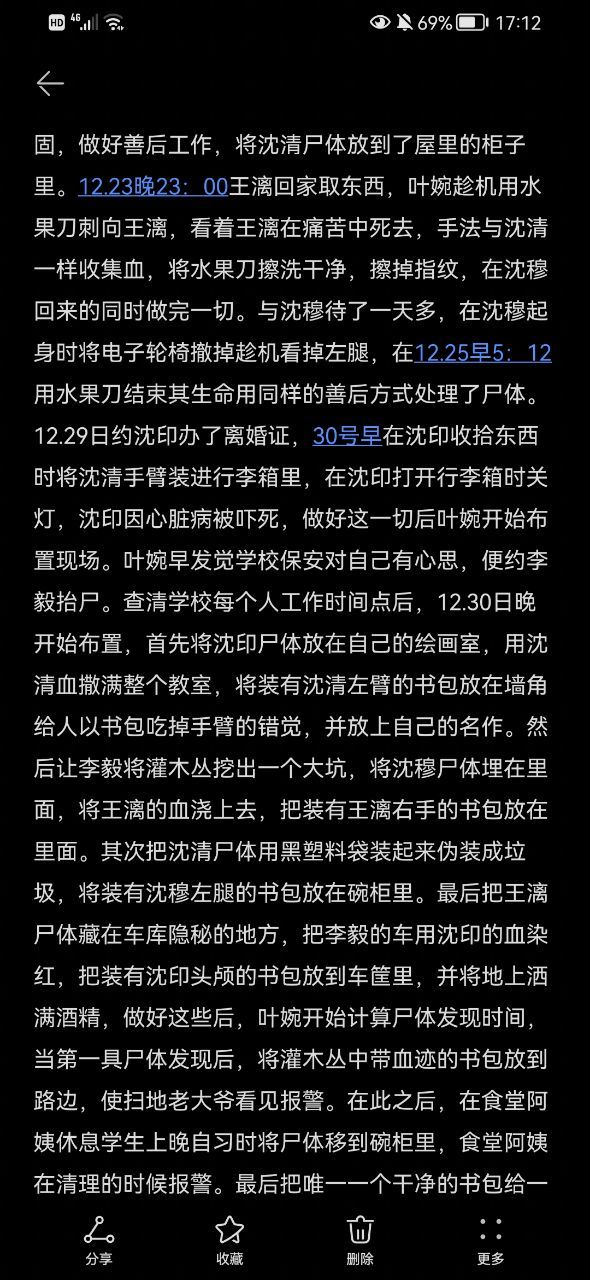 HD 4G 69% 17:12

固，做好善后工作，将沈清尸体放到了屋里的柜子里。12.23晚23：00王漓回家取东西，叶婉趁机用水果刀刺向王漓，看着王漓在痛苦中死去，手法与沈清一样收集血，将水果刀擦洗干净，擦掉指纹，在沈穆回来的同时做完一切。与沈穆待了一天多，在沈穆起身时将电子轮椅撤掉趁机看掉左腿，在12.25早5：12用水果刀结束其生命用同样的善后方式处理了尸体。12.29日约沈印办了离婚证，30号早在沈印收拾东西时将沈清手臂装进行李箱里，在沈印打开行李箱时关灯，沈印因心脏病被吓死，做好这一切后叶婉开始布置现场。叶婉早发觉学校保安对自己有心思，便约李毅抬尸。查清学校每个人工作时间点后，12.30日晚开始布置，首先将沈印尸体放在自己的绘画室，用沈清血撒满整个教室，将装有沈清左臂的书包放在墙角给人以书包吃掉手臂的错觉，并放上自己的名作。然后让李毅将灌木丛挖出一个大坑，将沈穆尸体埋在里面，将王漓的血浇上去，把装有王漓右手的书包放在里面。其次把沈清尸体用黑塑料袋装起来伪装成垃圾，将装有沈穆左腿的书包放在碗柜里。最后把王漓尸体藏在车库隐秘的地方，把李毅的车用沈印的血染红，把装有沈印头颅的书包放到车筐里，并将地上洒满酒精，做好这些后，叶婉开始计算尸体发现时间，当第一具尸体发现后，将灌木丛中带血迹的书包放到路边，使扫地老大爷看见报警。在此之后，在食堂阿姨休息学生上晚自习时将尸体移到碗柜里，食堂阿姨在清理的时候报警。最后把唯一一个干净的书包给一

分享
收藏
删除
更多